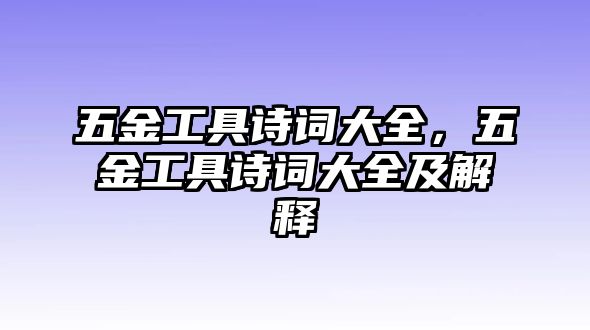 五金工具诗词大全，五金工具诗词大全及解释